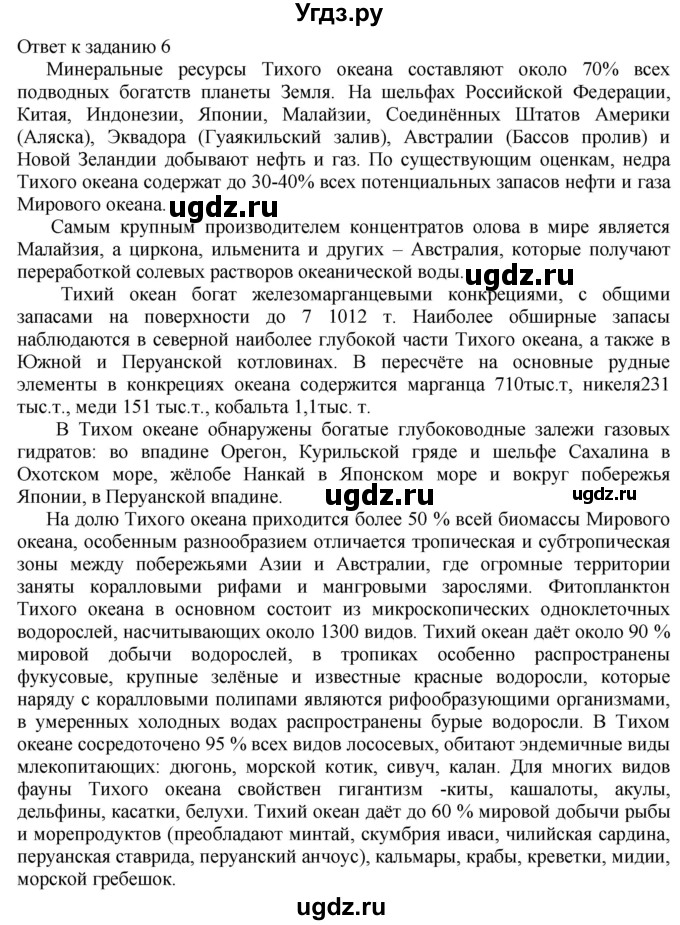 Угдз.ру

Ответ к заданию 6

Минеральные ресурсы Тихого океана составляют около 70% всех подводных богатств планеты Земля. На шельфах Российской Федерации, Китая, Индонезии, Японии, Малайзии, Соединённых Штатов Америки (Аляска), Эквадора (Гуаякильский залив), Австралии (Бассов пролив) и Новой Зеландии добывают нефть и газ. По существующим оценкам, недра Тихого океана содержат до 30-40% всех потенциальных запасов нефти и газа Мирового океана. ugdz.ru

Самым крупным производителем концентратов олова в мире является Малайзия, а циркона, ильменита и других – Австралия, которые получают переработкой солевых растворов океанической воды. ugdz.ru

Тихий океан богат железомарганцевыми конкрециями, с общими запасами на поверхности до 7 1012 т. Наиболее обширные запасы наблюдаются в северной наиболее глубокой части Тихого океана, а также в Южной и Перуанской котловинах. В пересчёте на основные рудные элементы в конкрециях океана содержится марганца 710тыс.т, никеля231 тыс.т., меди 151 тыс.т., кобальта 1,1тыс. т.

В Тихом океане обнаружены богатые глубоководные залежи газовых гидратов: во впадине Орегон, Курильской гряде и шельфе Сахалина в Охотском море, жёлобе Нанкай в Японском море и вокруг побережья Японии, в Перуанской впадине. ugdz.ru ugdz.ru

На долю Тихого океана приходится более 50 % всей биомассы Мирового океана, особенным разнообразием отличается тропическая и субтропическая зоны между побережьями Азии и Австралии, где огромные территории заняты коралловыми рифами и мангровыми зарослями. Фитопланктон Тихого океана в основном состоит из микроскопических одноклеточных водорослей, насчитывающих около 1300 видов. Тихий океан даёт около 90 % мировой добычи водорослей, в тропиках особенно распространены фукусовые, крупные зелёные и известные красные водоросли, которые наряду с коралловыми полипами являются рифообразующими организмами, в умеренных холодных водах распространены бурые водоросли. В Тихом океане сосредоточено 95 % всех видов лососевых, обитают эндемичные виды млекопитающих: дюгонь, морской котик, сивуч, калан. Для многих видов фауны Тихого океана свойствен гигантизм -киты, кашалоты, акулы, дельфины, касатки, белухи. Тихий океан даёт до 60 % мировой добычи рыбы и морепродуктов (преобладают минтай, скумбрия иваси, чилийская сардина, перуанская ставрида, перуанский анчоус), кальмары, крабы, креветки, мидии, морской гребешок.

ugdz.ru